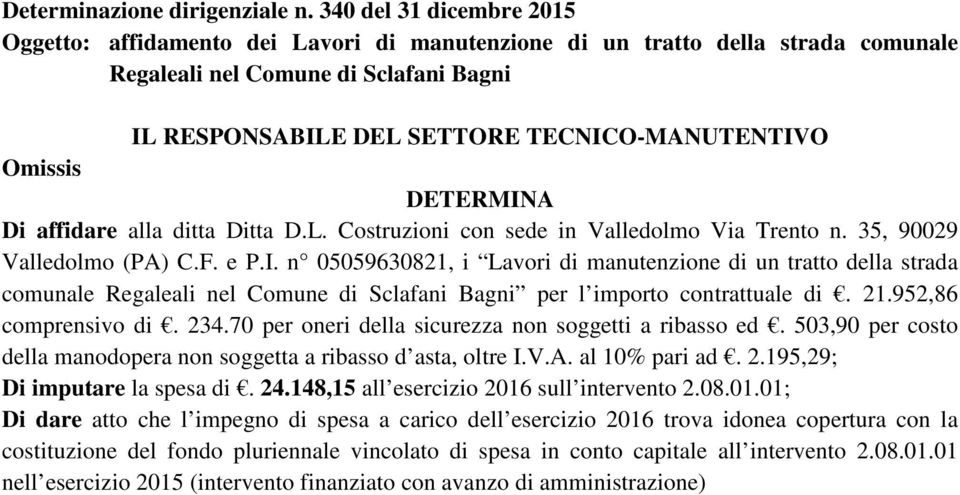 Determinazione dirigenziale n. 340 del 31 dicembre 2015
Oggetto: affidamento dei Lavori di manutenzione di un tratto della strada comunale Regaleali nel Comune di Sclafani Bagni

IL RESPONSABILE DEL SETTORE TECNICO-MANUTENTIVO

Omissis

DETERMINA

Di affidare alla ditta Ditta D.L. Costruzioni con sede in Valledolmo Via Trento n. 35, 90029 Valledolmo (PA) C.F. e P.I. n° 05059630821, i “Lavori di manutenzione di un tratto della strada comunale Regaleali nel Comune di Sclafani Bagni” per l’importo contrattuale di €. 21.952,86 comprensivo di €. 234.70 per oneri della sicurezza non soggetti a ribasso ed €. 503,90 per costo della manodopera non soggetta a ribasso d’asta, oltre I.V.A. al 10% pari ad €. 2.195,29;
Di imputare la spesa di €. 24.148,15 all’esercizio 2016 sull’intervento 2.08.01.01;
Di dare atto che l’impegno di spesa a carico dell’esercizio 2016 trova idonea copertura con la costituzione del fondo pluriennale vincolato di spesa in conto capitale all’intervento 2.08.01.01 nell’esercizio 2015 (intervento finanziato con avanzo di amministrazione)